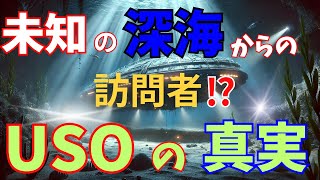 未知の深海からの

訪問者⁉

USOの真実